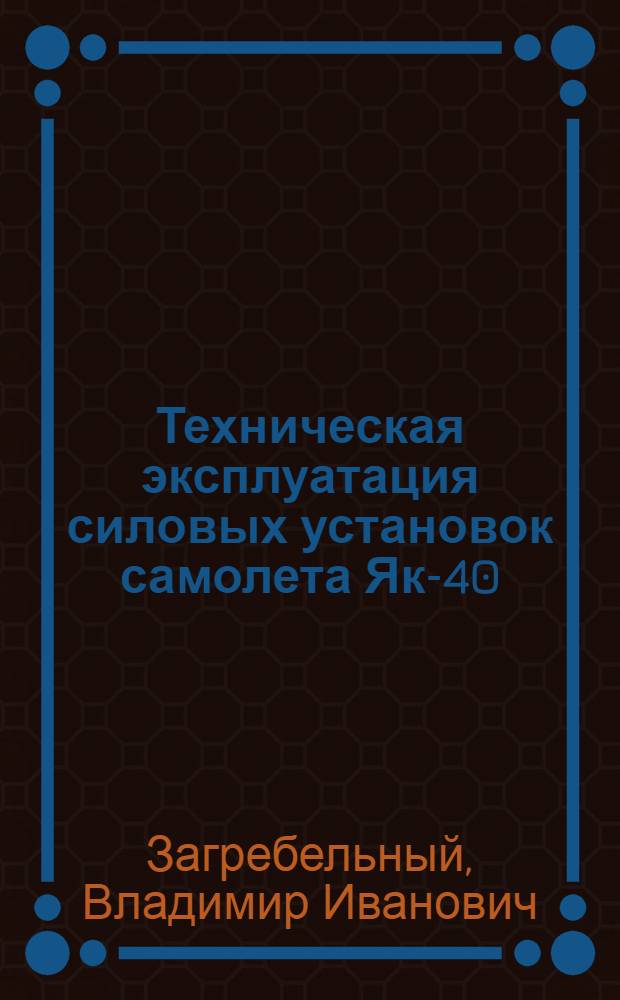 Техническая эксплуатация силовых установок самолета Як-40

Загребельный, Владимир Иванович